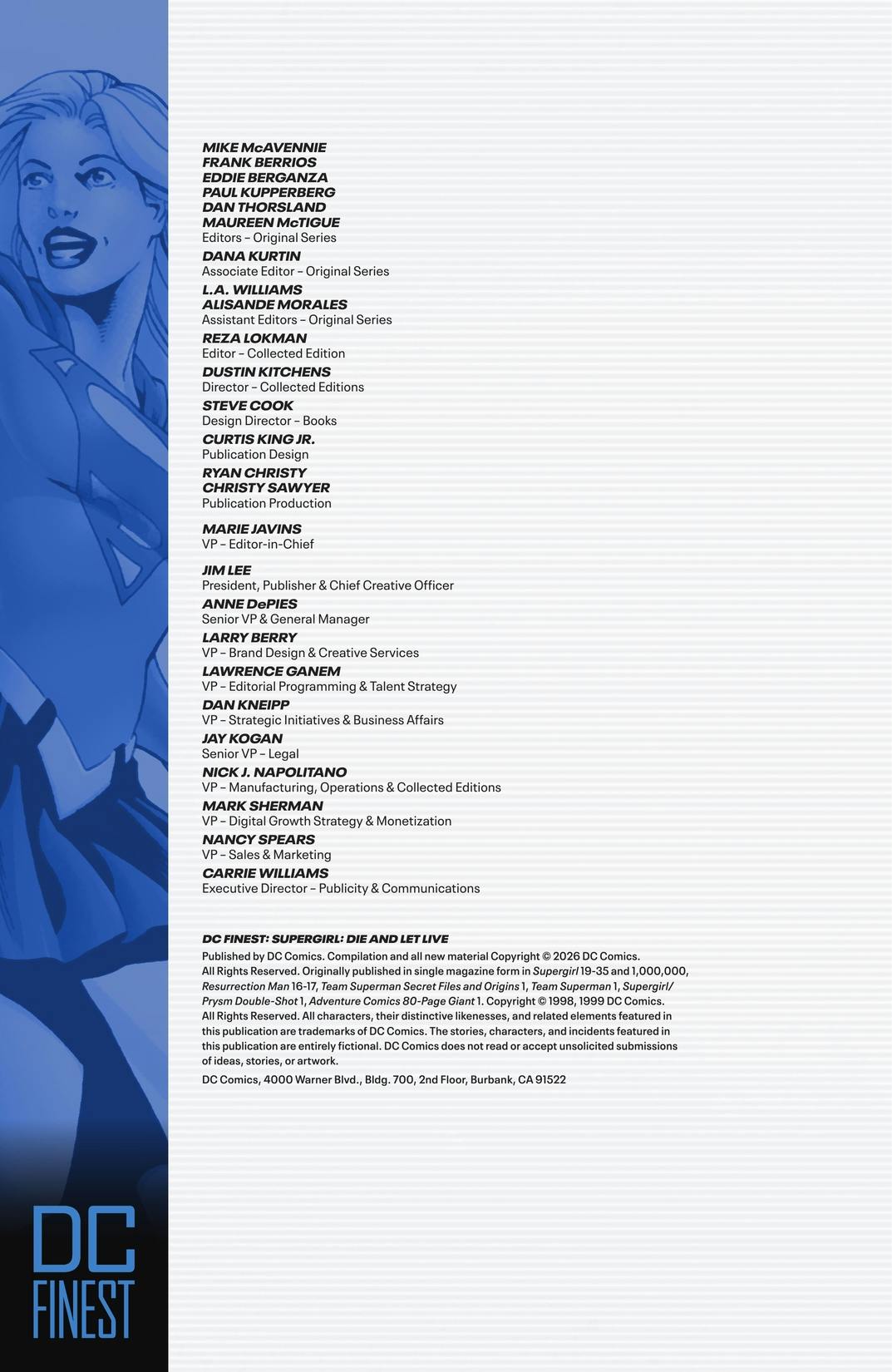 MIKE McAVENNIE
FRANK BERRIOS
EDDIE BERGANZA
PAUL KUPPERBERG
DAN THORSLAND
MAUREEN McTIGUE
Editors – Original Series

DANA KURTIN
Associate Editor – Original Series

L.A. WILLIAMS
ALISANDE MORALES
Assistant Editors – Original Series

REZA LOKMAN
Editor – Collected Edition

DUSTIN KITCHENS
Director – Collected Editions

STEVE COOK
Design Director – Books

CURTIS KING JR.
Publication Design

RYAN CHRISTY
CHRISTY SAWYER
Publication Production

MARIE JAVINS
VP – Editor-in-Chief

JIM LEE
President, Publisher & Chief Creative Officer

ANNE DePIES
Senior VP & General Manager

LARRY BERRY
VP – Brand Design & Creative Services

LAWRENCE GANEM
VP – Editorial Programming & Talent Strategy

DAN KNEIPP
VP – Strategic Initiatives & Business Affairs

JAY KOGAN
Senior VP – Legal

NICK J. NAPOLITANO
VP – Manufacturing, Operations & Collected Editions

MARK SHERMAN
VP – Digital Growth Strategy & Monetization

NANCY SPEARS
VP – Sales & Marketing

CARRIE WILLIAMS
Executive Director – Publicity & Communications

DC FINEST: SUPERGIRL: DIE AND LET LIVE
Published by DC Comics. Compilation and all new material Copyright © 2026 DC Comics. All Rights Reserved. Originally published in single magazine form in Supergirl 19-35 and 1,000,000, Resurrection Man 16-17, Team Superman Secret Files and Origins 1, Team Superman 1, Supergirl/Prysm Double-Shot 1, Adventure Comics 80-Page Giant 1. Copyright © 1998, 1999 DC Comics. All Rights Reserved. All characters, their distinctive likenesses, and related elements featured in this publication are trademarks of DC Comics. The stories, characters, and incidents featured in this publication are entirely fictional. DC Comics does not read or accept unsolicited submissions of ideas, stories, or artwork.

DC Comics, 4000 Warner Blvd., Bldg. 700, 2nd Floor, Burbank, CA 91522

DC
FINEST